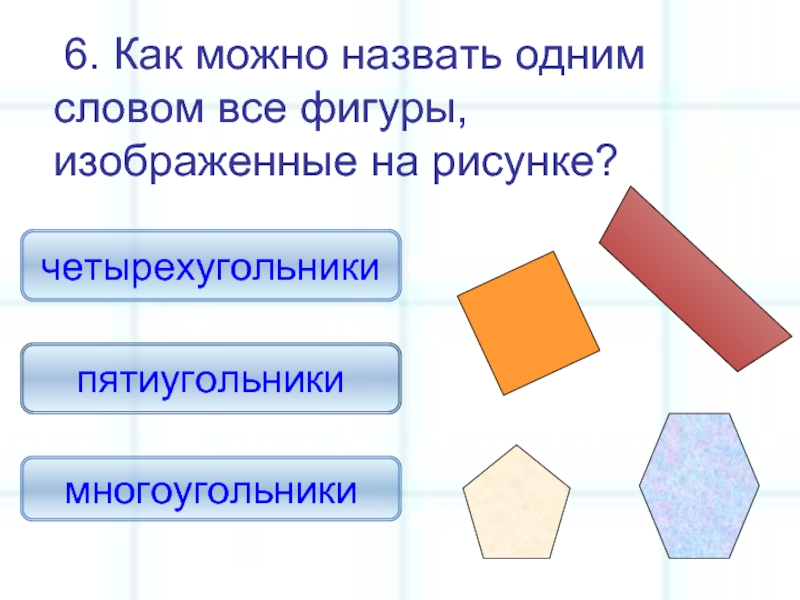 6. Как можно назвать одним словом все фигуры, изображенные на рисунке?

четырехугольники

пятиугольники

многоугольники